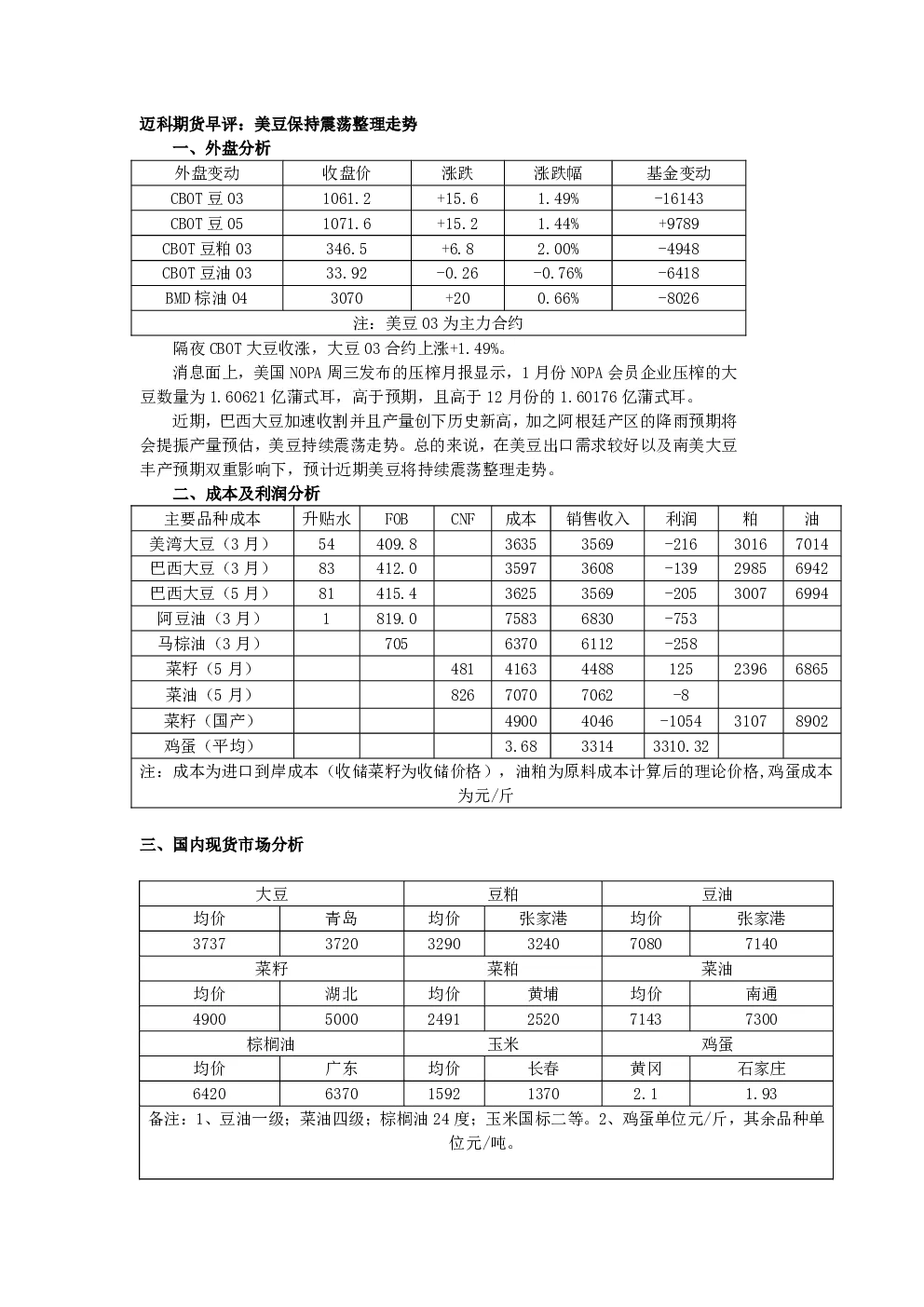 迈科期货早评：美豆保持震荡整理走势

一、外盘分析

| 外盘变动 | 收盘价 | 涨跌 | 涨跌幅 | 基金变动 |
|---|---|---|---|---|
| CBOT 豆 03 | 1061.2 | +15.6 | 1.49% | -16143 |
| CBOT 豆 05 | 1071.6 | +15.2 | 1.44% | +9789 |
| CBOT 豆粕 03 | 346.5 | +6.8 | 2.00% | -4948 |
| CBOT 豆油 03 | 33.92 | -0.26 | -0.76% | -6418 |
| BMD 棕油 04 | 3070 | +20 | 0.66% | -8026 |
| 注：美豆 03 为主力合约 | | | | |

隔夜 CBOT 大豆收涨，大豆 03 合约上涨+1.49%。

消息面上，美国 NOPA 周三发布的压榨月报显示，1 月份 NOPA 会员企业压榨的大豆数量为 1.60621 亿蒲式耳，高于预期，且高于 12 月份的 1.60176 亿蒲式耳。

近期，巴西大豆加速收割并且产量创下历史新高，加之阿根廷产区的降雨预期将会提振产量预估，美豆持续震荡走势。总的来说，在美豆出口需求较好以及南美大豆丰产预期双重影响下，预计近期美豆将持续震荡整理走势。

二、成本及利润分析

| 主要品种成本 | 升贴水 | FOB | CNF | 成本 | 销售收入 | 利润 | 粕 | 油 |
|---|---|---|---|---|---|---|---|---|
| 美湾大豆（3 月） | 54 | 409.8 | | 3635 | 3569 | -216 | 3016 | 7014 |
| 巴西大豆（3 月） | 83 | 412.0 | | 3597 | 3608 | -139 | 2985 | 6942 |
| 巴西大豆（5 月） | 81 | 415.4 | | 3625 | 3569 | -205 | 3007 | 6994 |
| 阿豆油（3 月） | 1 | 819.0 | | 7583 | 6830 | -753 | | |
| 马棕油（3 月） | | 705 | | 6370 | 6112 | -258 | | |
| 菜籽（5 月） | | | 481 | 4163 | 4488 | 125 | 2396 | 6865 |
| 菜油（5 月） | | | 826 | 7070 | 7062 | -8 | | |
| 菜籽（国产） | | | | 4900 | 4046 | -1054 | 3107 | 8902 |
| 鸡蛋（平均） | | | | 3.68 | 3314 | 3310.32 | | |
| 注：成本为进口到岸成本（收储菜籽为收储价格），油粕为原料成本计算后的理论价格,鸡蛋成本为元/斤 | | | | | | | | |

三、国内现货市场分析

| 大豆 | | 豆粕 | | 豆油 | |
|---|---|---|---|---|---|
| 均价 | 青岛 | 均价 | 张家港 | 均价 | 张家港 |
| 3737 | 3720 | 3290 | 3240 | 7080 | 7140 |
| 菜籽 | | 菜粕 | | 菜油 | |
| 均价 | 湖北 | 均价 | 黄埔 | 均价 | 南通 |
| 4900 | 5000 | 2491 | 2520 | 7143 | 7300 |
| 棕榈油 | | 玉米 | | 鸡蛋 | |
| 均价 | 广东 | 均价 | 长春 | 黄冈 | 石家庄 |
| 6420 | 6370 | 1592 | 1370 | 2.1 | 1.93 |
| 备注：1、豆油一级；菜油四级；棕榈油 24 度；玉米国标二等。2、鸡蛋单位元/斤，其余品种单位元/吨。 | | | | | |